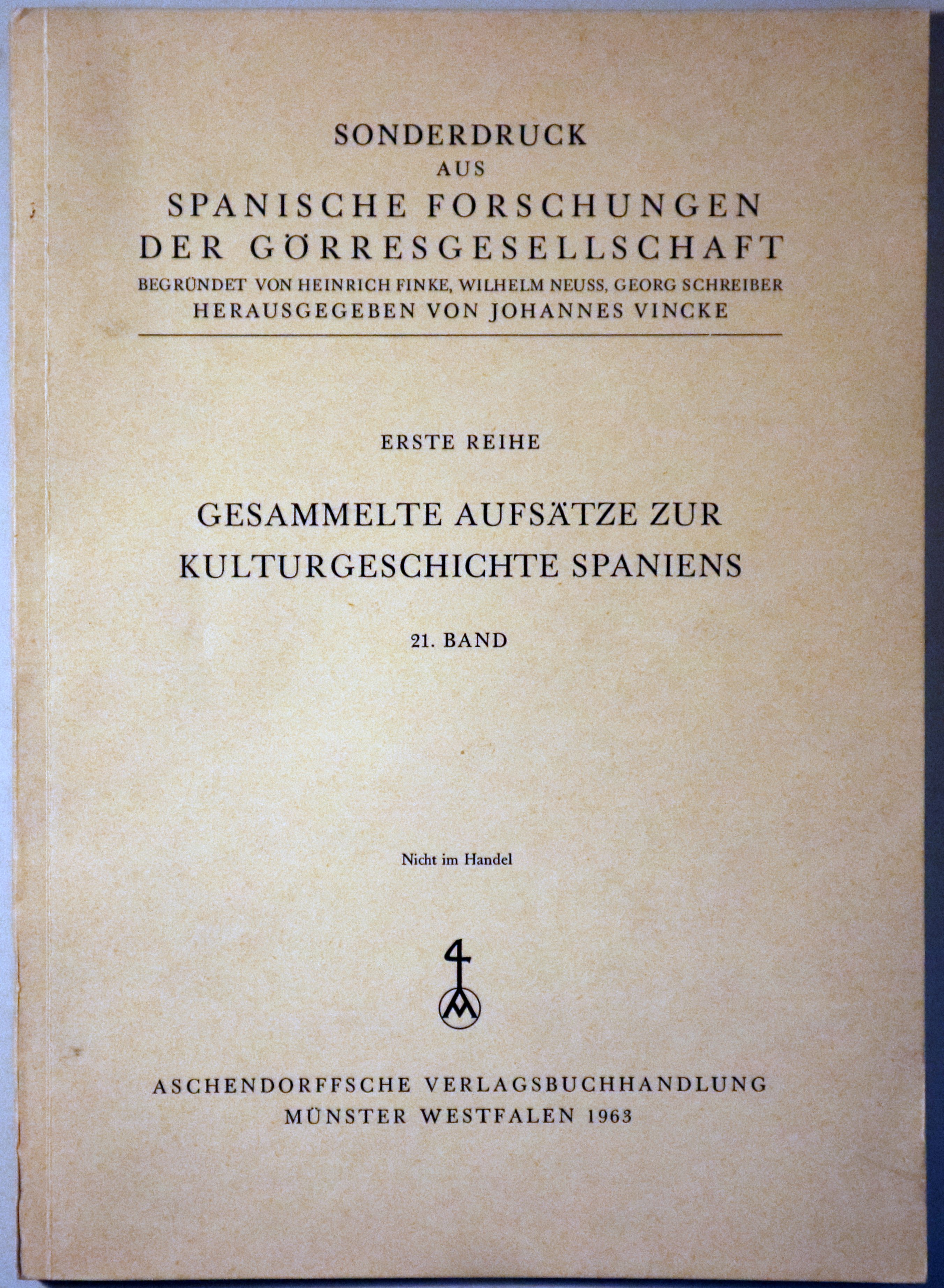 SONDERDRUCK
AUS
SPANISCHE FORSCHUNGEN
DER GÖRRESGESELLSCHAFT
BEGRÜNDET VON HEINRICH FINKE, WILHELM NEUSS, GEORG SCHREIBER
HERAUSGEGEBEN VON JOHANNES VINCKE

ERSTE REIHE

GESAMMELTE AUFSÄTZE ZUR
KULTURGESCHICHTE SPANIENS

21. BAND

Nicht im Handel

ASCHENDORFFSCHE VERLAGSBUCHHANDLUNG
MÜNSTER WESTFALEN 1963